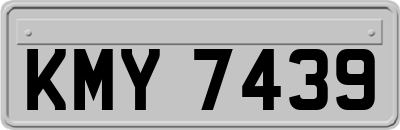 KMY 7439